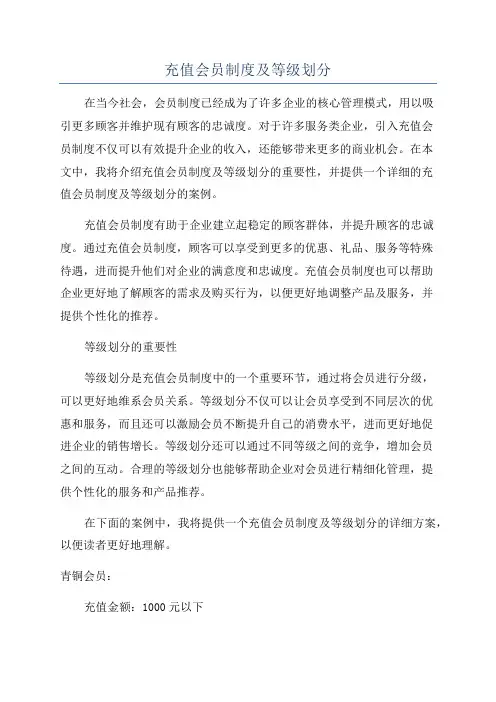 充值会员制度及等级划分

在当今社会，会员制度已经成为了许多企业的核心管理模式，用以吸引更多顾客并维护现有顾客的忠诚度。对于许多服务类企业，引入充值会员制度不仅可以有效提升企业的收入，还能够带来更多的商业机会。在本文中，我将介绍充值会员制度及等级划分的重要性，并提供一个详细的充值会员制度及等级划分的案例。

充值会员制度有助于企业建立起稳定的顾客群体，并提升顾客的忠诚度。通过充值会员制度，顾客可以享受到更多的优惠、礼品、服务等特殊待遇，进而提升他们对企业的满意度和忠诚度。充值会员制度也可以帮助企业更好地了解顾客的需求及购买行为，以便更好地调整产品及服务，并提供个性化的推荐。

等级划分的重要性

等级划分是充值会员制度中的一个重要环节，通过将会员进行分级，可以更好地维系会员关系。等级划分不仅可以让会员享受到不同层次的优惠和服务，而且还可以激励会员不断提升自己的消费水平，进而更好地促进企业的销售增长。等级划分还可以通过不同等级之间的竞争，增加会员之间的互动。合理的等级划分也能够帮助企业对会员进行精细化管理，提供个性化的服务和产品推荐。

在下面的案例中，我将提供一个充值会员制度及等级划分的详细方案，以便读者更好地理解。

青铜会员：

充值金额：1000 元以下